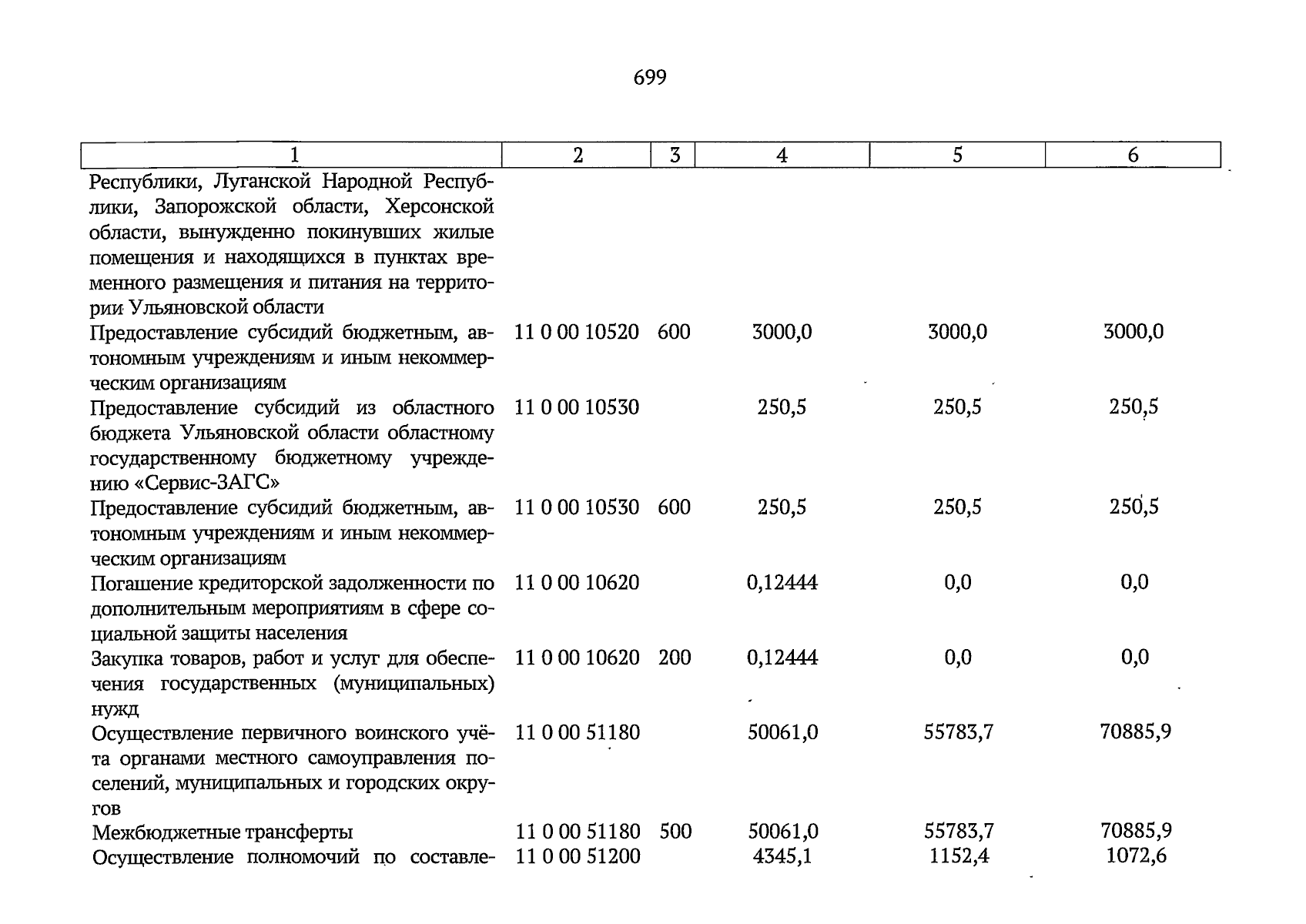 699

| 1 | 2 | 3 | 4 | 5 | 6 |
|---|---|---|---|---|---|
| Республики, Луганской Народной Республики, Запорожской области, Херсонской области, вынужденно покинувших жилые помещения и находящихся в пунктах временного размещения и питания на территории Ульяновской области | | | | | |
| Предоставление субсидий бюджетным, автономным учреждениям и иным некоммерческим организациям | 11 0 00 10520 | 600 | 3000,0 | 3000,0 | 3000,0 |
| Предоставление субсидий из областного бюджета Ульяновской области областному государственному бюджетному учреждению «Сервис-ЗАГС» | 11 0 00 10530 | | 250,5 | 250,5 | 250,5 |
| Предоставление субсидий бюджетным, автономным учреждениям и иным некоммерческим организациям | 11 0 00 10530 | 600 | 250,5 | 250,5 | 250,5 |
| Погашение кредиторской задолженности по дополнительным мероприятиям в сфере социальной защиты населения | 11 0 00 10620 | | 0,12444 | 0,0 | 0,0 |
| Закупка товаров, работ и услуг для обеспечения государственных (муниципальных) нужд | 11 0 00 10620 | 200 | 0,12444 | 0,0 | 0,0 |
| Осуществление первичного воинского учёта органами местного самоуправления поселений, муниципальных и городских округов | 11 0 00 51180 | | 50061,0 | 55783,7 | 70885,9 |
| Межбюджетные трансферты | 11 0 00 51180 | 500 | 50061,0 | 55783,7 | 70885,9 |
| Осуществление полномочий по составле- | 11 0 00 51200 | | 4345,1 | 1152,4 | 1072,6 |